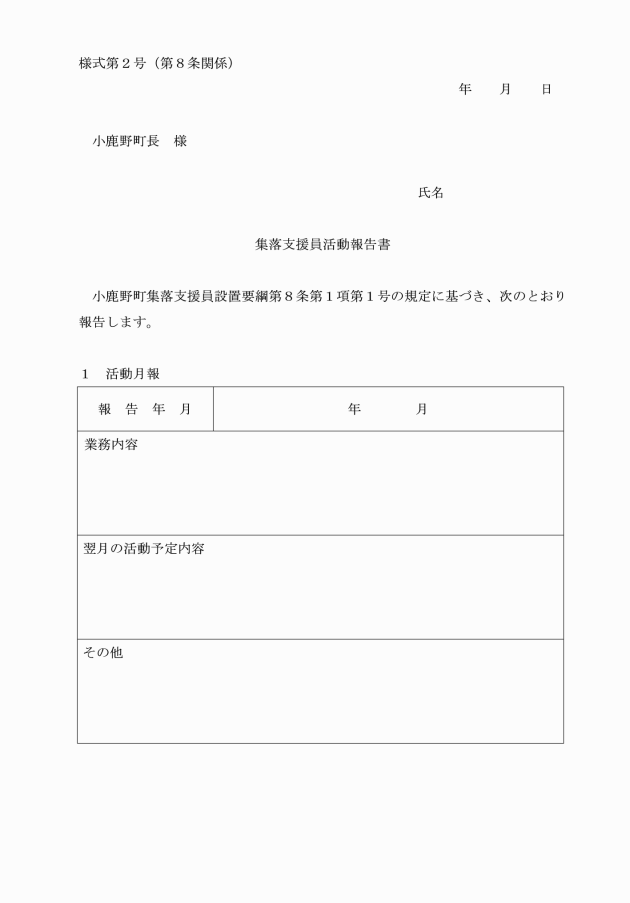 様式第２号（第８条関係）

年　　月　　日

小鹿野町長　様

氏名

集落支援員活動報告書

小鹿野町集落支援員設置要綱第８条第１項第１号の規定に基づき、次のとおり報告します。

１　活動月報

| 報　告　年　月 | 年　　　　月 |
|---|---|
| 業務内容 | |
| 翌月の活動予定内容 | |
| その他 | |